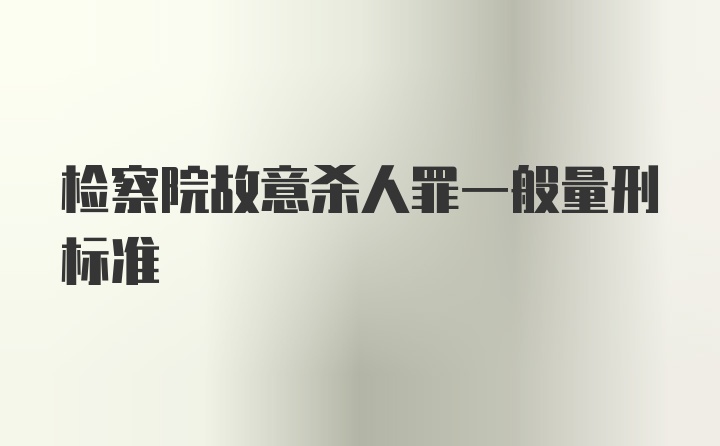 检察院故意杀人罪一般量刑标准